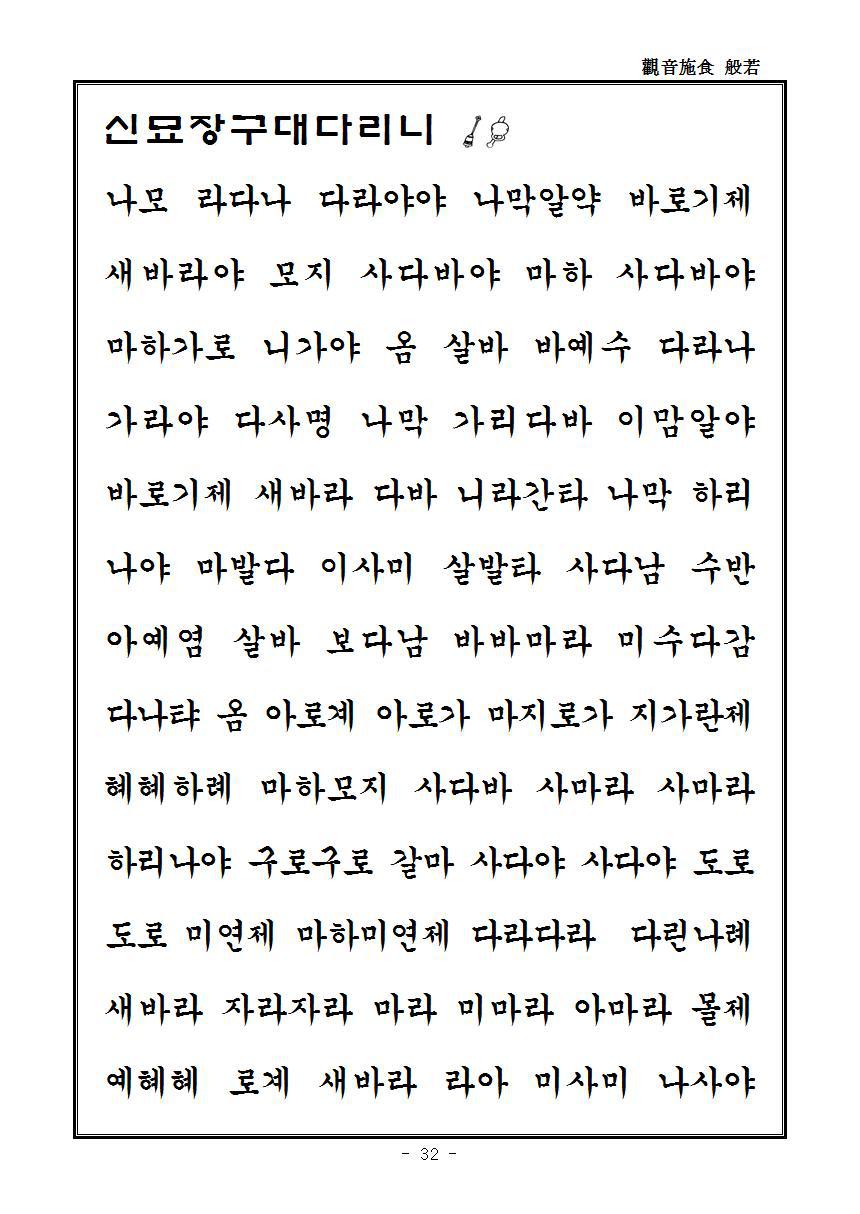 觀音施食 般若

신묘장구대다라니

나모 라다나 다라야야 나막알약 바로기제 새바라야 모지 사다바야 마하 사다바야 마하가로 니가야 옴 살바 바예수 다라나 가라야 다사명 나막 가리다바 이맘알야 바로기제 새바라 다바 니라간타 나막 하리 나야 마발다 이사미 살발타 사다남 수반 아예염 살바 보다남 바바마라 미수다감 다냐타 옴 아로계 아로가 마지로가 지가란제 혜혜하례 마하모지 사다바 사마라 사마라 하리나야 구로구로 갈마 사다야 사다야 도로 도로 미연제 마하미연제 다라다라 다린나례 새바라 자라자라 마라 미마라 아마라 몰제 예혜혜 로계 새바라 라아 미사미 나사야

- 32 -